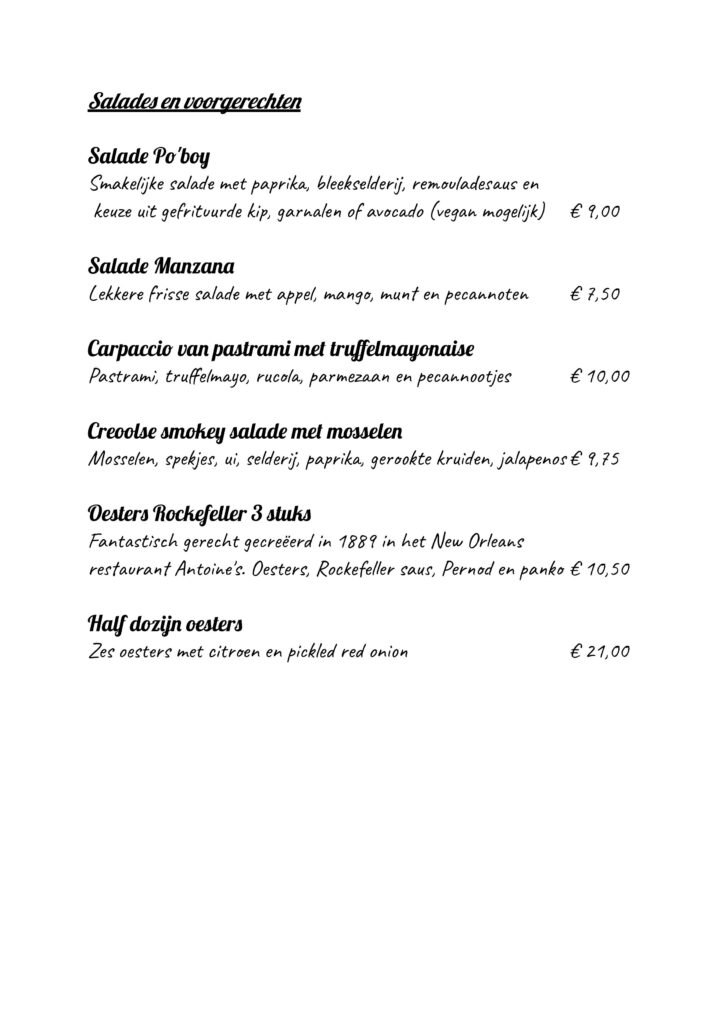 Salades en voorgerechten

Salade Po'boy
Smakelijke salade met paprika, bleekselderij, remouladesaus en keuze uit gefrituurde kip, garnalen of avocado (vegan mogelijk) € 9,00

Salade Manzana
Lekkere frisse salade met appel, mango, munt en pecannoten € 7,50

Carpaccio van pastrami met truffelmayonaise
Pastrami, truffelmayo, rucola, parmezaan en pecannootjes € 10,00

Creoolse smokey salade met mosselen
Mosselen, spekjes, ui, selderij, paprika, gerookte kruiden, jalapenos € 9,75

Oesters Rockefeller 3 stuks
Fantastisch gerecht gecreëerd in 1889 in het New Orleans restaurant Antoine's. Oesters, Rockefeller saus, Pernod en panko € 10,50

Half dozijn oesters
Zes oesters met citroen en pickled red onion € 21,00